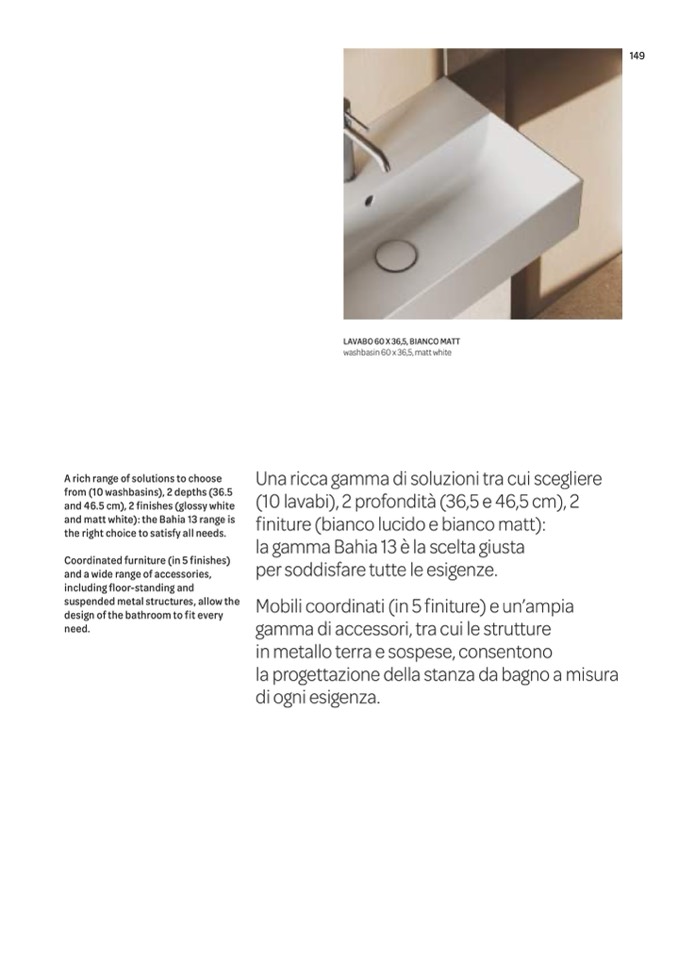 149

LAVABO 60 X 36,5, BIANCO MATT
washbasin 60 x 36,5, matt white

A rich range of solutions to choose from (10 washbasins), 2 depths (36.5 and 46.5 cm), 2 finishes (glossy white and matt white): the Bahia 13 range is the right choice to satisfy all needs.

Coordinated furniture (in 5 finishes) and a wide range of accessories, including floor-standing and suspended metal structures, allow the design of the bathroom to fit every need.

Una ricca gamma di soluzioni tra cui scegliere (10 lavabi), 2 profondità (36,5 e 46,5 cm), 2 finiture (bianco lucido e bianco matt): la gamma Bahia 13 è la scelta giusta per soddisfare tutte le esigenze.

Mobili coordinati (in 5 finiture) e un'ampia gamma di accessori, tra cui le strutture in metallo terra e sospese, consentono la progettazione della stanza da bagno a misura di ogni esigenza.